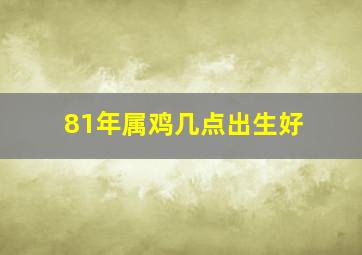 81年属鸡几点出生好